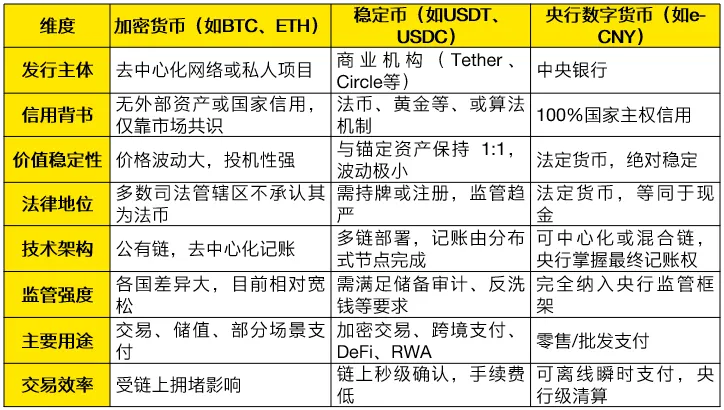 | 维度 | 加密货币（如BTC、ETH） | 稳定币（如USDT、USDC） | 央行数字货币（如e-CNY） |
|---|---|---|---|
| 发行主体 | 去中心化网络或私人项目 | 商业机构（Tether、Circle等） | 中央银行 |
| 信用背书 | 无外部资产或国家信用，仅靠市场共识 | 法币、黄金等、或算法机制 | 100%国家主权信用 |
| 价值稳定性 | 价格波动大，投机性强 | 与锚定资产保持 1:1，波动极小 | 法定货币，绝对稳定 |
| 法律地位 | 多数司法管辖区不承认其为法币 | 需持牌或注册，监管趋严 | 法定货币，等同于现金 |
| 技术架构 | 公有链，去中心化记账 | 多链部署，记账由分布式节点完成 | 可中心化或混合链，央行掌握最终记账权 |
| 监管强度 | 各国差异大，目前相对宽松 | 需满足储备审计、反洗钱等要求 | 完全纳入央行监管框架 |
| 主要用途 | 交易、储值、部分场景支付 | 加密交易、跨境支付、DeFi、RWA | 零售/批发支付 |
| 交易效率 | 受链上拥堵影响 | 链上秒级确认，手续费低 | 可离线瞬时支付，央行级清算 |